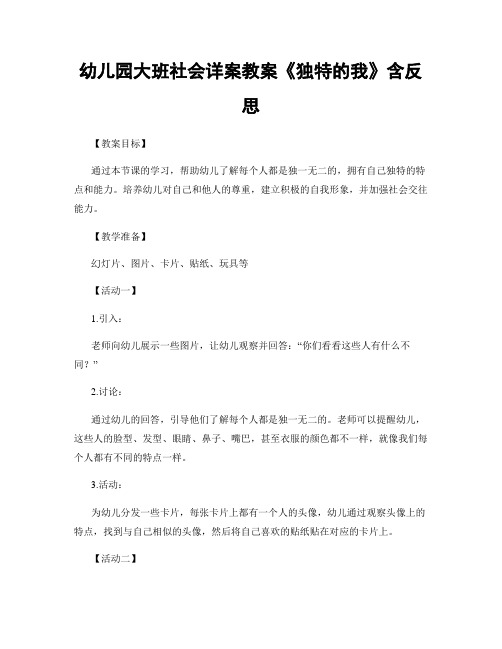 幼儿园大班社会详案教案《独特的我》含反思

【教案目标】

通过本节课的学习，帮助幼儿了解每个人都是独一无二的，拥有自己独特的特点和能力。培养幼儿对自己和他人的尊重，建立积极的自我形象，并加强社会交往能力。

【教学准备】

幻灯片、图片、卡片、贴纸、玩具等

【活动一】

1.引入：

老师向幼儿展示一些图片，让幼儿观察并回答：“你们看看这些人有什么不同？”

2.讨论：

通过幼儿的回答，引导他们了解每个人都是独一无二的。老师可以提醒幼儿，这些人的脸型、发型、眼睛、鼻子、嘴巴，甚至衣服的颜色都不一样，就像我们每个人都有不同的特点一样。

3.活动：

为幼儿分发一些卡片，每张卡片上都有一个人的头像，幼儿通过观察头像上的特点，找到与自己相似的头像，然后将自己喜欢的贴纸贴在对应的卡片上。

【活动二】